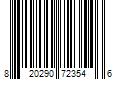 8 20290 72354 6